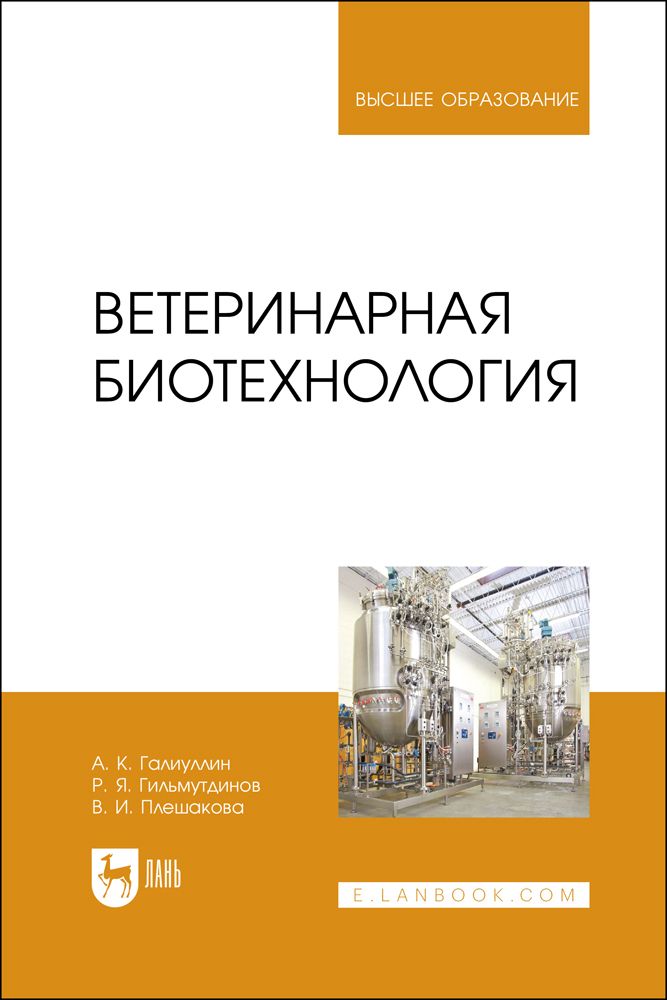 ВЫСШЕЕ ОБРАЗОВАНИЕ

ВЕТЕРИНАРНАЯ БИОТЕХНОЛОГИЯ

А. К. Галиуллин
Р. Я. Гильмутдинов
В. И. Плешакова

ЛАНЬ

E.LANBOOK.COM